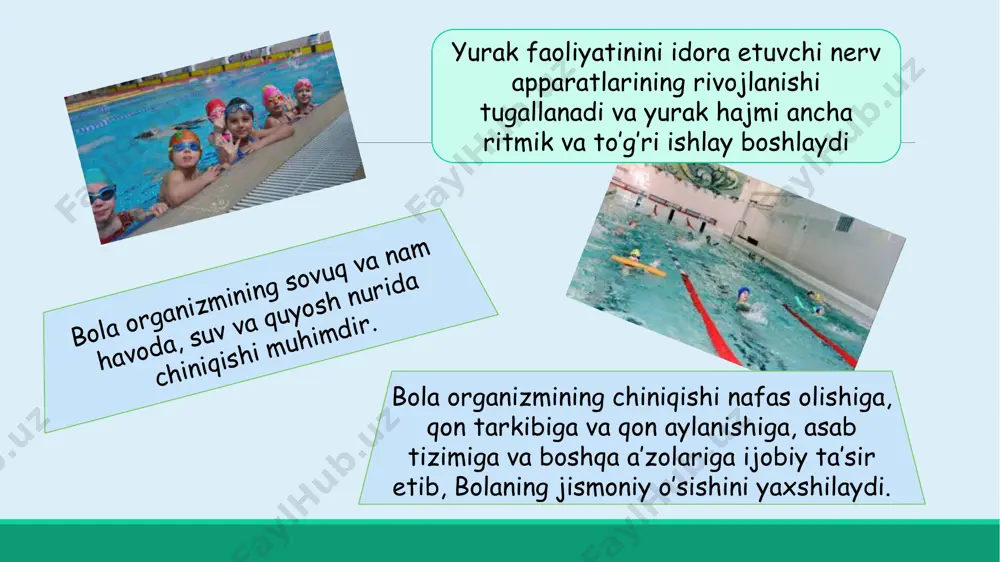 Yurak faoliyatinini idora etuvchi nerv apparatlarining rivojlanishi tugallanadi va yurak hajmi ancha ritmik va to'g'ri ishlay boshlaydi

Bola organizmining sovuq va nam havoda, suv va quyosh nurida chiniqishi muhimdir.

Bola organizmining chiniqishi nafas olishiga, qon tarkibiga va qon aylanishiga, asab tizimiga va boshqa a'zolariga ijobiy ta'sir etib, Bolaning jismoniy o'sishini yaxshilaydi.

FaylHub.uz